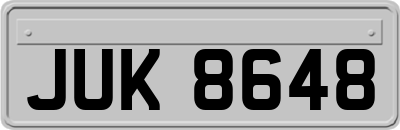 JUK 8648